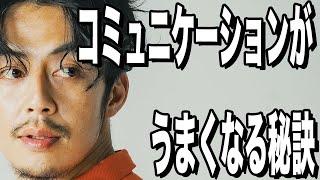 コミュニケーションが

うまくなる秘訣